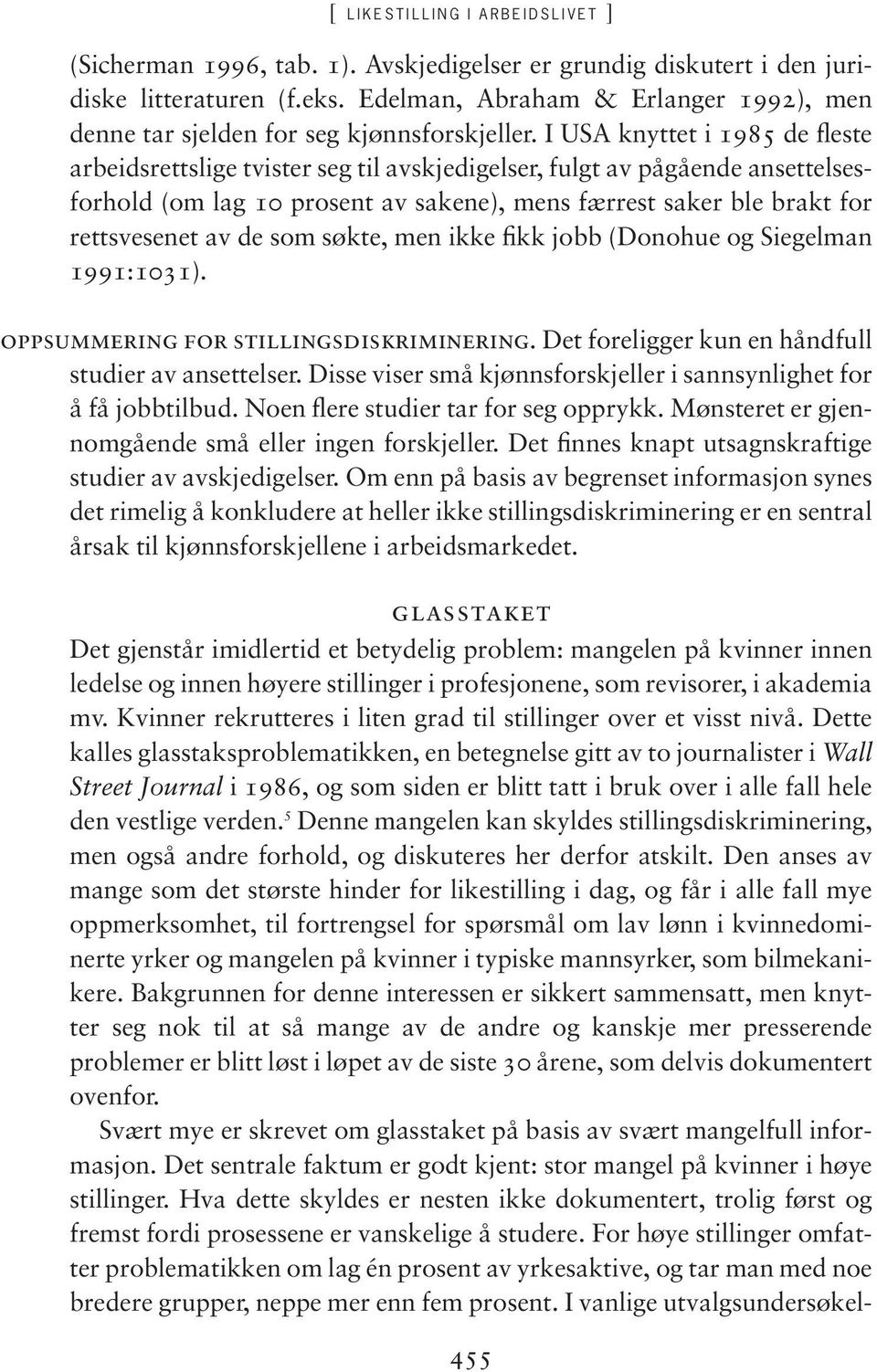 [ LIKESTILLING I ARBEIDSLIVET ]

(Sicherman 1996, tab. 1). Avskjedigelser er grundig diskutert i den juridiske litteraturen (f.eks. Edelman, Abraham & Erlanger 1992), men denne tar sjelden for seg kjønnsforskjeller. I USA knyttet i 1985 de fleste arbeidsrettslige tvister seg til avskjedigelser, fulgt av pågående ansettelsesforhold (om lag 10 prosent av sakene), mens færrest saker ble brakt for rettsvesenet av de som søkte, men ikke fikk jobb (Donohue og Siegelman 1991:1031).

OPPSUMMERING FOR STILLINGSDISKRIMINERING. Det foreligger kun en håndfull studier av ansettelser. Disse viser små kjønnsforskjeller i sannsynlighet for å få jobbtilbud. Noen flere studier tar for seg opprykk. Mønsteret er gjennomgående små eller ingen forskjeller. Det finnes knapt utsagnskraftige studier av avskjedigelser. Om enn på basis av begrenset informasjon synes det rimelig å konkludere at heller ikke stillingsdiskriminering er en sentral årsak til kjønnsforskjellene i arbeidsmarkedet.

GLASSTAKET

Det gjenstår imidlertid et betydelig problem: mangelen på kvinner innen ledelse og innen høyere stillinger i profesjonene, som revisorer, i akademia mv. Kvinner rekrutteres i liten grad til stillinger over et visst nivå. Dette kalles glasstaksproblematikken, en betegnelse gitt av to journalister i Wall Street Journal i 1986, og som siden er blitt tatt i bruk over i alle fall hele den vestlige verden.$^5$ Denne mangelen kan skyldes stillingsdiskriminering, men også andre forhold, og diskuteres her derfor atskilt. Den anses av mange som det største hinder for likestilling i dag, og får i alle fall mye oppmerksomhet, til fortrengsel for spørsmål om lav lønn i kvinnedominerte yrker og mangelen på kvinner i typiske mannsyrker, som bilmekanikere. Bakgrunnen for denne interessen er sikkert sammensatt, men knytter seg nok til at så mange av de andre og kanskje mer presserende problemer er blitt løst i løpet av de siste 30 årene, som delvis dokumentert ovenfor.

Svært mye er skrevet om glasstaket på basis av svært mangelfull informasjon. Det sentrale faktum er godt kjent: stor mangel på kvinner i høye stillinger. Hva dette skyldes er nesten ikke dokumentert, trolig først og fremst fordi prosessene er vanskelige å studere. For høye stillinger omfatter problematikken om lag én prosent av yrkesaktive, og tar man med noe bredere grupper, neppe mer enn fem prosent. I vanlige utvalgsundersøkel-

455